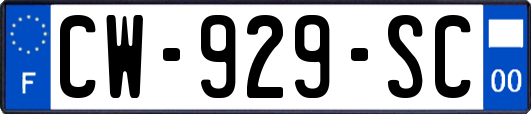 F
CW-929-SC
00